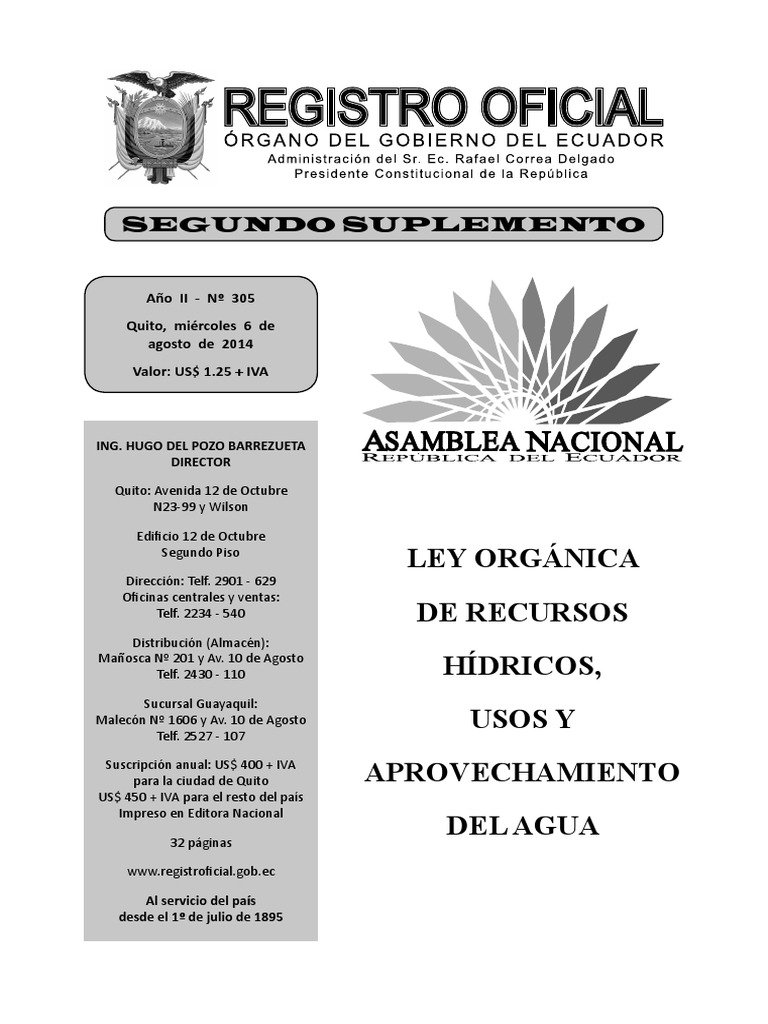 REGISTRO OFICIAL
ÓRGANO DEL GOBIERNO DEL ECUADOR
Administración del Sr. Ec. Rafael Correa Delgado
Presidente Constitucional de la República

SEGUNDO SUPLEMENTO

Año II - Nº 305

Quito, miércoles 6 de agosto de 2014

Valor: US$ 1.25 + IVA

ING. HUGO DEL POZO BARREZUETA
DIRECTOR

Quito: Avenida 12 de Octubre N23-99 y Wilson

Edificio 12 de Octubre
Segundo Piso

Dirección: Telf. 2901 - 629
Oficinas centrales y ventas:
Telf. 2234 - 540

Distribución (Almacén):
Mañosca Nº 201 y Av. 10 de Agosto
Telf. 2430 - 110

Sucursal Guayaquil:
Malecón Nº 1606 y Av. 10 de Agosto
Telf. 2527 - 107

Suscripción anual: US$ 400 + IVA para la ciudad de Quito
US$ 450 + IVA para el resto del país
Impreso en Editora Nacional

32 páginas

www.registroficial.gob.ec

Al servicio del país
desde el 1º de julio de 1895

ASAMBLEA NACIONAL
REPÚBLICA DEL ECUADOR

LEY ORGÁNICA
DE RECURSOS
HÍDRICOS,
USOS Y
APROVECHAMIENTO
DEL AGUA